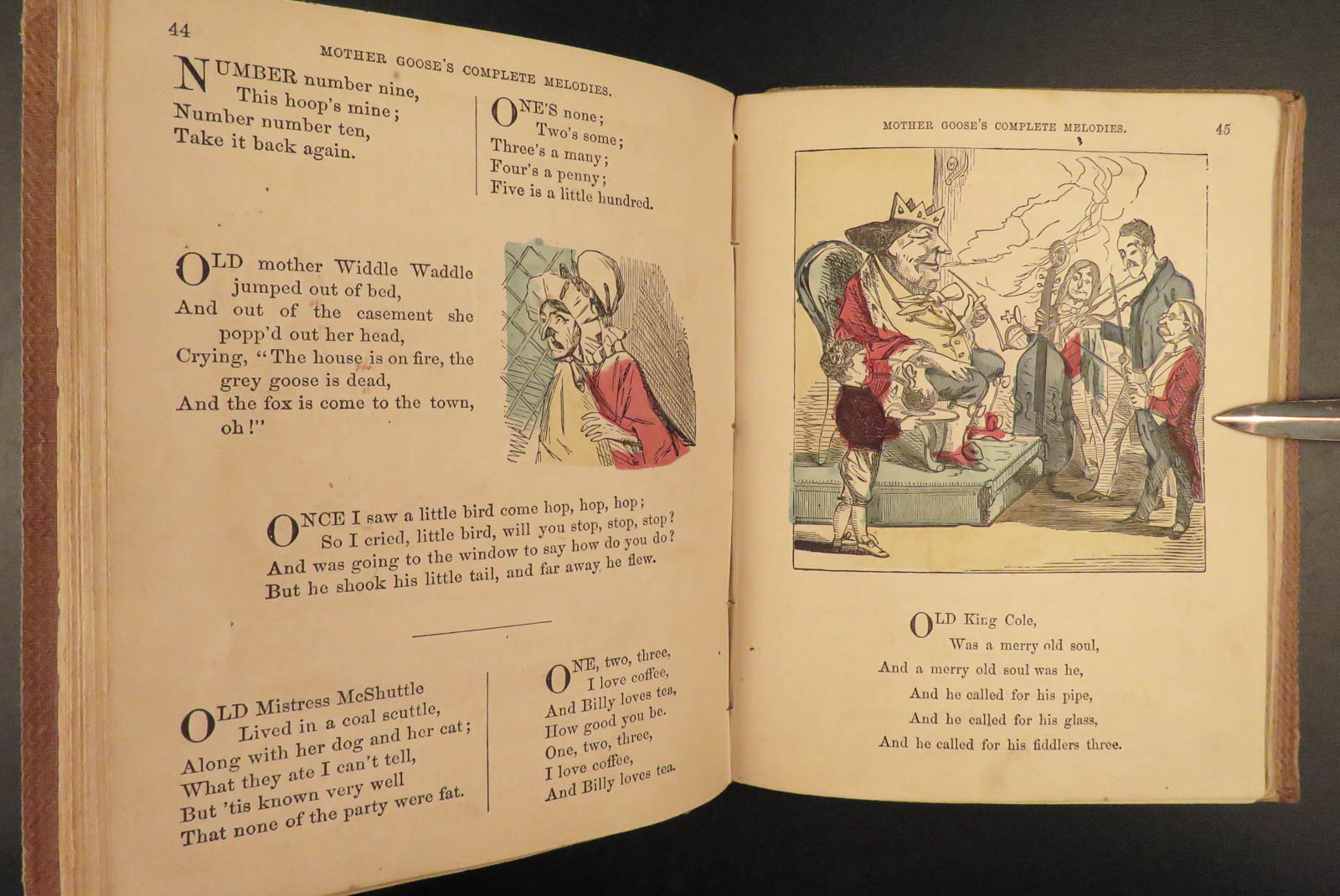 44

MOTHER GOOSE'S COMPLETE MELODIES.

NUMBER number nine,
This hoop's mine;
Number number ten,
Take it back again.

ONE'S none;
Two's some;
Three's a many;
Four's a penny;
Five is a little hundred.

OLD mother Widdle Waddle jumped out of bed,
And out of the casement she popp'd out her head,
Crying, "The house is on fire, the grey goose is dead,
And the fox is come to the town, oh!"

ONCE I saw a little bird come hop, hop, hop;
So I cried, little bird, will you stop, stop, stop?
And was going to the window to say how do you do?
But he shook his little tail, and far away he flew.

OLD Mistress McShuttle
Lived in a coal scuttle,
Along with her dog and her cat;
What they ate I can't tell,
But 'tis known very well
That none of the party were fat.

ONE, two, three,
I love coffee,
And Billy loves tea,
How good you be.
One, two, three,
I love coffee,
And Billy loves tea.

MOTHER GOOSE'S COMPLETE MELODIES.

45

OLD King Cole,
Was a merry old soul,
And a merry old soul was he,
And he called for his pipe,
And he called for his glass,
And he called for his fiddlers three.